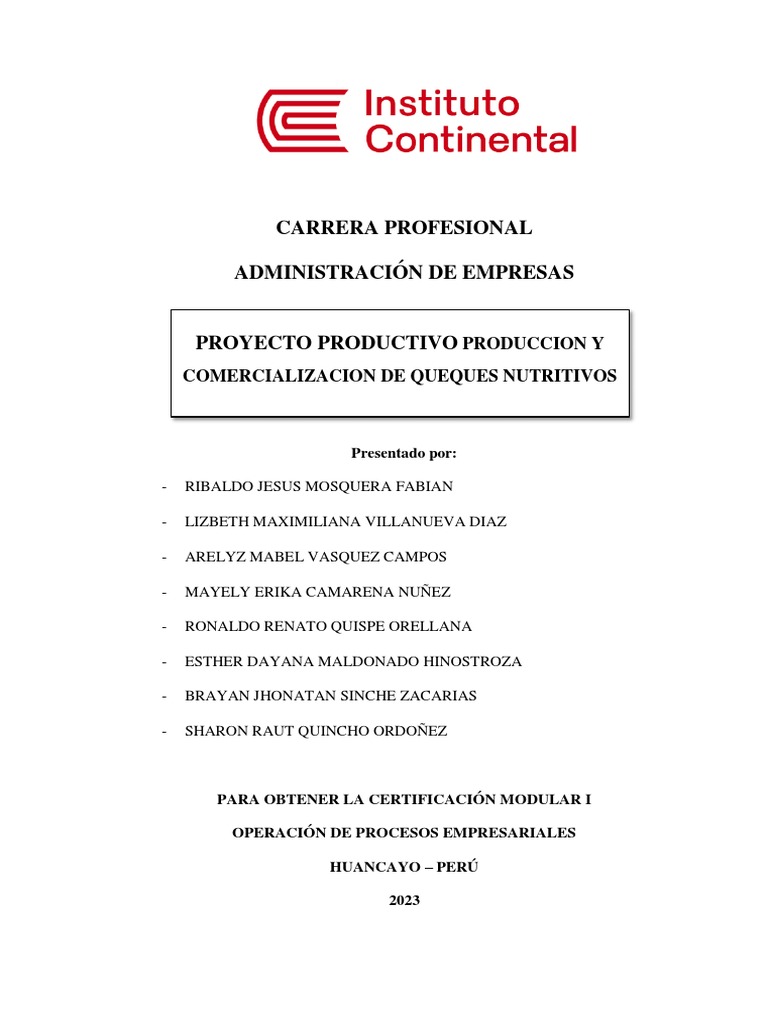 Instituto Continental

CARRERA PROFESIONAL

ADMINISTRACIÓN DE EMPRESAS

PROYECTO PRODUCTIVO PRODUCCION Y COMERCIALIZACION DE QUEQUES NUTRITIVOS

Presentado por:

- RIBALDO JESUS MOSQUERA FABIAN
- LIZBETH MAXIMILIANA VILLANUEVA DIAZ
- ARELYZ MABEL VASQUEZ CAMPOS
- MAYELY ERIKA CAMARENA NUÑEZ
- RONALDO RENATO QUISPE ORELLANA
- ESTHER DAYANA MALDONADO HINOSTROZA
- BRAYAN JHONATAN SINCHE ZACARIAS
- SHARON RAUT QUINCHO ORDOÑEZ

PARA OBTENER LA CERTIFICACIÓN MODULAR I

OPERACIÓN DE PROCESOS EMPRESARIALES

HUANCAYO – PERÚ

2023